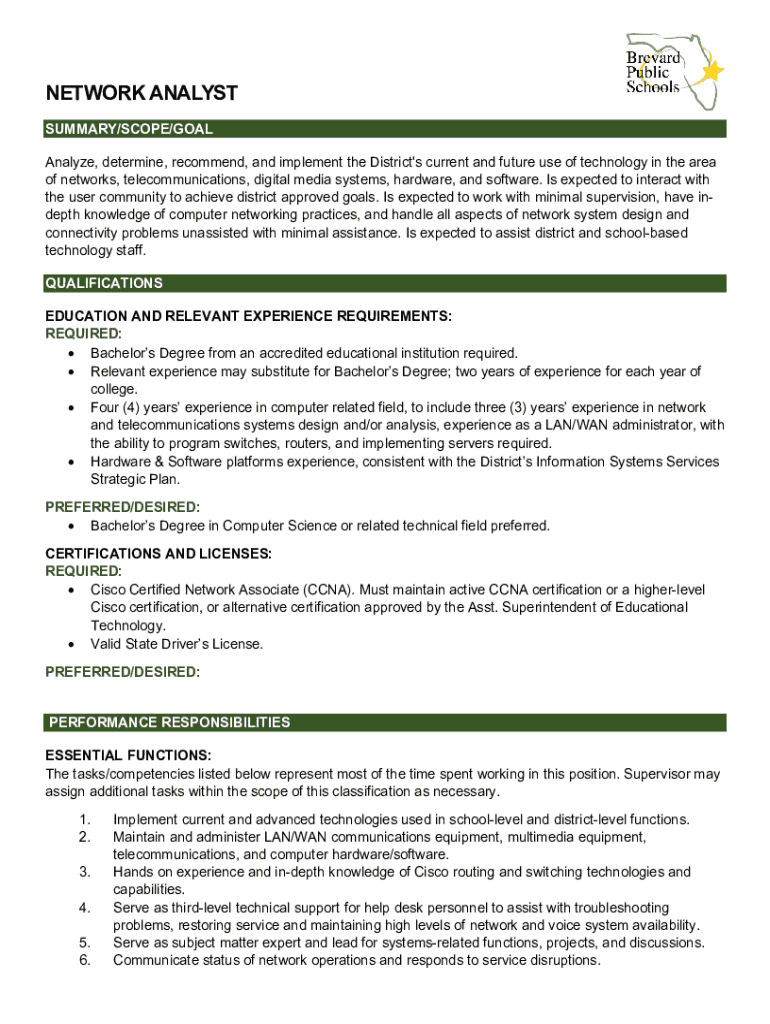 Brevard Public Schools

NETWORK ANALYST

SUMMARY/SCOPE/GOAL

Analyze, determine, recommend, and implement the District's current and future use of technology in the area of networks, telecommunications, digital media systems, hardware, and software. Is expected to interact with the user community to achieve district approved goals. Is expected to work with minimal supervision, have in-depth knowledge of computer networking practices, and handle all aspects of network system design and connectivity problems unassisted with minimal assistance. Is expected to assist district and school-based technology staff.

QUALIFICATIONS

EDUCATION AND RELEVANT EXPERIENCE REQUIREMENTS:
REQUIRED:
• Bachelor's Degree from an accredited educational institution required.
• Relevant experience may substitute for Bachelor's Degree; two years of experience for each year of college.
• Four (4) years' experience in computer related field, to include three (3) years' experience in network and telecommunications systems design and/or analysis, experience as a LAN/WAN administrator, with the ability to program switches, routers, and implementing servers required.
• Hardware & Software platforms experience, consistent with the District's Information Systems Services Strategic Plan.

PREFERRED/DESIRED:
• Bachelor's Degree in Computer Science or related technical field preferred.

CERTIFICATIONS AND LICENSES:
REQUIRED:
• Cisco Certified Network Associate (CCNA). Must maintain active CCNA certification or a higher-level Cisco certification, or alternative certification approved by the Asst. Superintendent of Educational Technology.
• Valid State Driver's License.

PREFERRED/DESIRED:

PERFORMANCE RESPONSIBILITIES

ESSENTIAL FUNCTIONS:
The tasks/competencies listed below represent most of the time spent working in this position. Supervisor may assign additional tasks within the scope of this classification as necessary.

1. Implement current and advanced technologies used in school-level and district-level functions.
2. Maintain and administer LAN/WAN communications equipment, multimedia equipment, telecommunications, and computer hardware/software.
3. Hands on experience and in-depth knowledge of Cisco routing and switching technologies and capabilities.
4. Serve as third-level technical support for help desk personnel to assist with troubleshooting problems, restoring service and maintaining high levels of network and voice system availability.
5. Serve as subject matter expert and lead for systems-related functions, projects, and discussions.
6. Communicate status of network operations and responds to service disruptions.